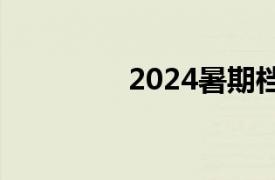 2024暑期档